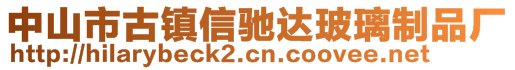 中山市古镇信驰达玻璃制品厂
http://hilarybeck2.cn.coovee.net